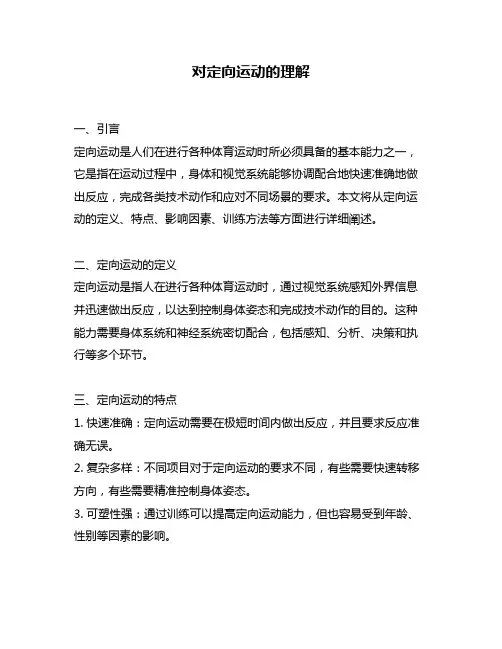 对定向运动的理解

一、引言
定向运动是人们在进行各种体育运动时所必须具备的基本能力之一，它是指在运动过程中，身体和视觉系统能够协调配合地快速准确地做出反应，完成各类技术动作和应对不同场景的要求。本文将从定向运动的定义、特点、影响因素、训练方法等方面进行详细阐述。

二、定向运动的定义
定向运动是指人在进行各种体育运动时，通过视觉系统感知外界信息并迅速做出反应，以达到控制身体姿态和完成技术动作的目的。这种能力需要身体系统和神经系统密切配合，包括感知、分析、决策和执行等多个环节。

三、定向运动的特点
1. 快速准确：定向运动需要在极短时间内做出反应，并且要求反应准确无误。
2. 复杂多样：不同项目对于定向运动的要求不同，有些需要快速转移方向，有些需要精准控制身体姿态。
3. 可塑性强：通过训练可以提高定向运动能力，但也容易受到年龄、性别等因素的影响。